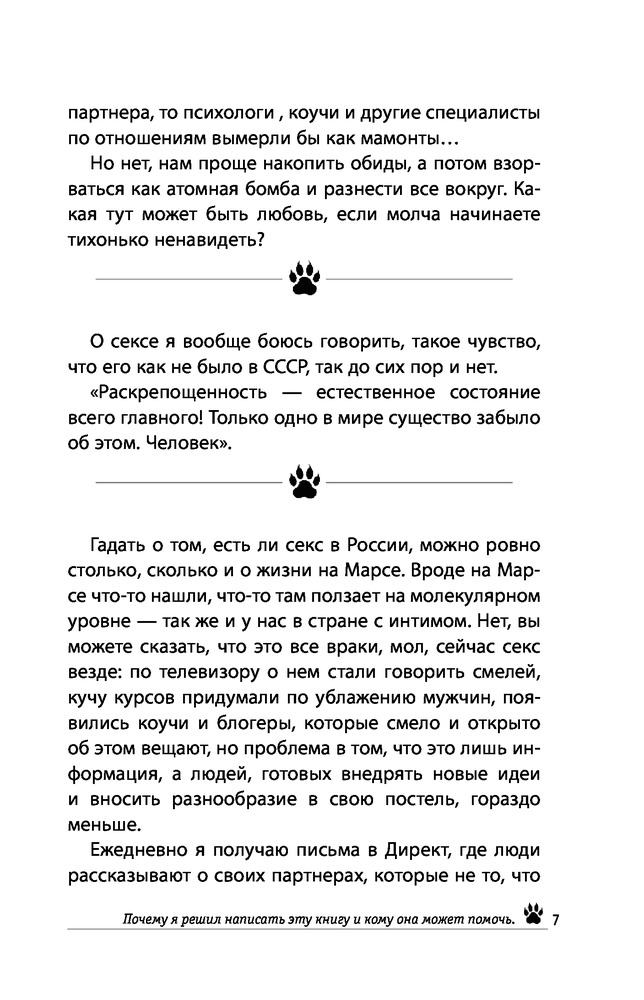 партнера, то психологи , коучи и другие специалисты по отношениям вымерли бы как мамонты…

Но нет, нам проще накопить обиды, а потом взорваться как атомная бомба и разнести все вокруг. Какая тут может быть любовь, если молча начинаете тихонько ненавидеть?

О сексе я вообще боюсь говорить, такое чувство, что его как не было в СССР, так до сих пор и нет.

«Раскрепощенность — естественное состояние всего главного! Только одно в мире существо забыло об этом. Человек».

Гадать о том, есть ли секс в России, можно ровно столько, сколько и о жизни на Марсе. Вроде на Марсе что-то нашли, что-то там ползает на молекулярном уровне — так же и у нас в стране с интимом. Нет, вы можете сказать, что это все враки, мол, сейчас секс везде: по телевизору о нем стали говорить смелей, кучу курсов придумали по ублажению мужчин, появились коучи и блогеры, которые смело и открыто об этом вещают, но проблема в том, что это лишь информация, а людей, готовых внедрять новые идеи и вносить разнообразие в свою постель, гораздо меньше.

Ежедневно я получаю письма в Директ, где люди рассказывают о своих партнерах, которые не то, что

Почему я решил написать эту книгу и кому она может помочь. 7